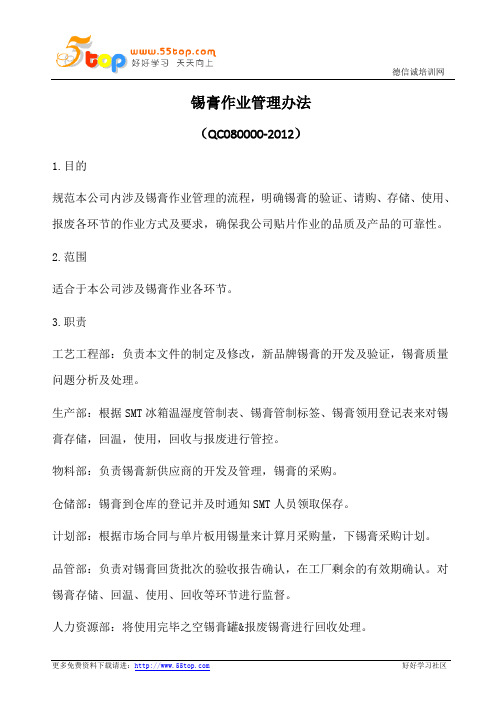 5top www.55top.com 好好学习 天天向上

德信诚培训网

锡膏作业管理办法

（QC080000-2012）

1.目的

规范本公司内涉及锡膏作业管理的流程，明确锡膏的验证、请购、存储、使用、报废各环节的作业方式及要求，确保我公司贴片作业的品质及产品的可靠性。

2.范围

适合于本公司涉及锡膏作业各环节。

3.职责

工艺工程部：负责本文件的制定及修改，新品牌锡膏的开发及验证，锡膏质量问题分析及处理。

生产部：根据SMT冰箱温湿度管制表、锡膏管制标签、锡膏领用登记表来对锡膏存储，回温，使用，回收与报废进行管控。

物料部：负责锡膏新供应商的开发及管理，锡膏的采购。

仓储部：锡膏到仓库的登记并及时通知SMT人员领取保存。

计划部：根据市场合同与单片板用锡量来计算月采购量，下锡膏采购计划。

品管部：负责对锡膏回货批次的验收报告确认，在工厂剩余的有效期确认。对锡膏存储、回温、使用、回收等环节进行监督。

人力资源部：将使用完毕之空锡膏罐&报废锡膏进行回收处理。

更多免费资料下载请进：http://www.55top.com

好好学习社区